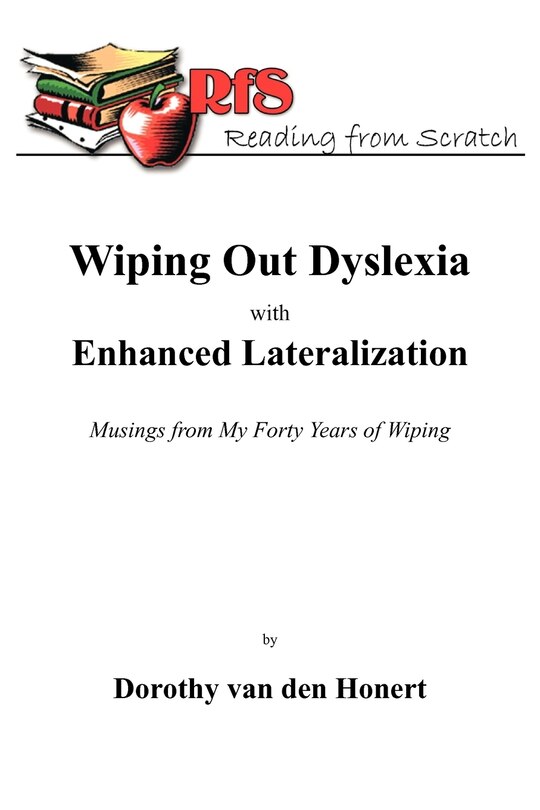 RfS
Reading from Scratch

Wiping Out Dyslexia
with
Enhanced Lateralization

Musings from My Forty Years of Wiping

by

Dorothy van den Honert